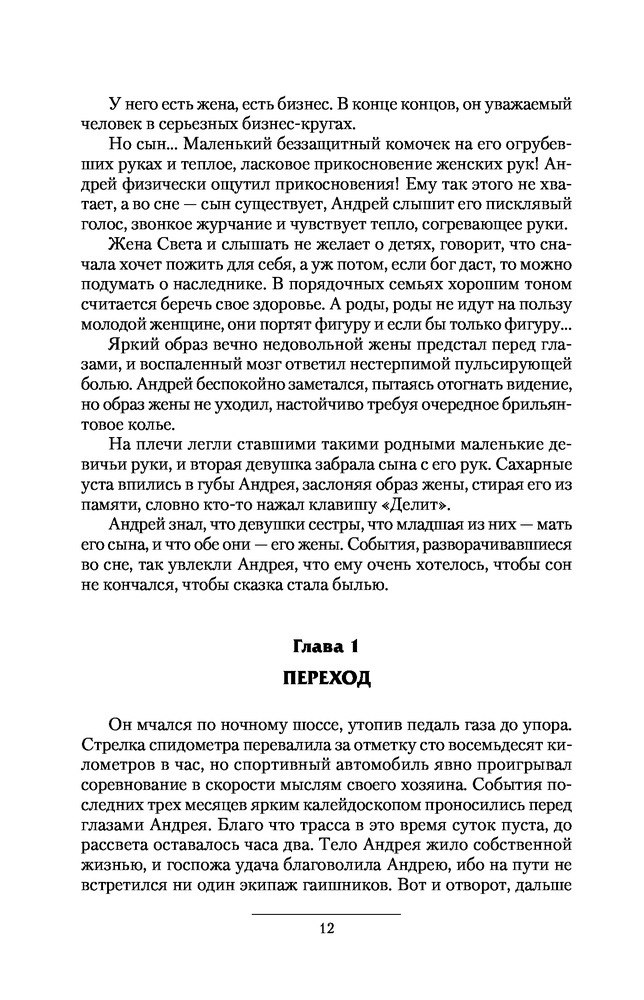 У него есть жена, есть бизнес. В конце концов, он уважаемый человек в серьезных бизнес-кругах.

Но сын... Маленький беззащитный комочек на его огрубевших руках и теплое, ласковое прикосновение женских рук! Андрей физически ощутил прикосновения! Ему так этого не хватает, а во сне — сын существует, Андрей слышит его писклявый голос, звонкое журчание и чувствует тепло, согревающее руки.

Жена Света и слышать не желает о детях, говорит, что сначала хочет пожить для себя, а уж потом, если бог даст, то можно подумать о наследнике. В порядочных семьях хорошим тоном считается беречь свое здоровье. А роды, роды не идут на пользу молодой женщине, они портят фигуру и если бы только фигуру...

Яркий образ вечно недовольной жены предстал перед глазами, и воспаленный мозг ответил нестерпимой пульсирующей болью. Андрей беспокойно заметался, пытаясь отогнать видение, но образ жены не уходил, настойчиво требуя очередное брильянтовое колье.

На плечи легли ставшими такими родными маленькие девичьи руки, и вторая девушка забрала сына с его рук. Сахарные уста впились в губы Андрея, заслоняя образ жены, стирая его из памяти, словно кто-то нажал клавишу «Делит».

Андрей знал, что девушки сестры, что младшая из них — мать его сына, и что обе они — его жены. События, разворачивавшиеся во сне, так увлекли Андрея, что ему очень хотелось, чтобы сон не кончался, чтобы сказка стала былью.

Глава 1

ПЕРЕХОД

Он мчался по ночному шоссе, утопив педаль газа до упора. Стрелка спидометра перевалила за отметку сто восемьдесят километров в час, но спортивный автомобиль явно проигрывал соревнование в скорости мыслям своего хозяина. События последних трех месяцев ярким калейдоскопом проносились перед глазами Андрея. Благо что трасса в это время суток пуста, до рассвета оставалось часа два. Тело Андрея жило собственной жизнью, и госпожа удача благоволила Андрею, ибо на пути не встретился ни один экипаж гаишников. Вот и отворот, дальше

12